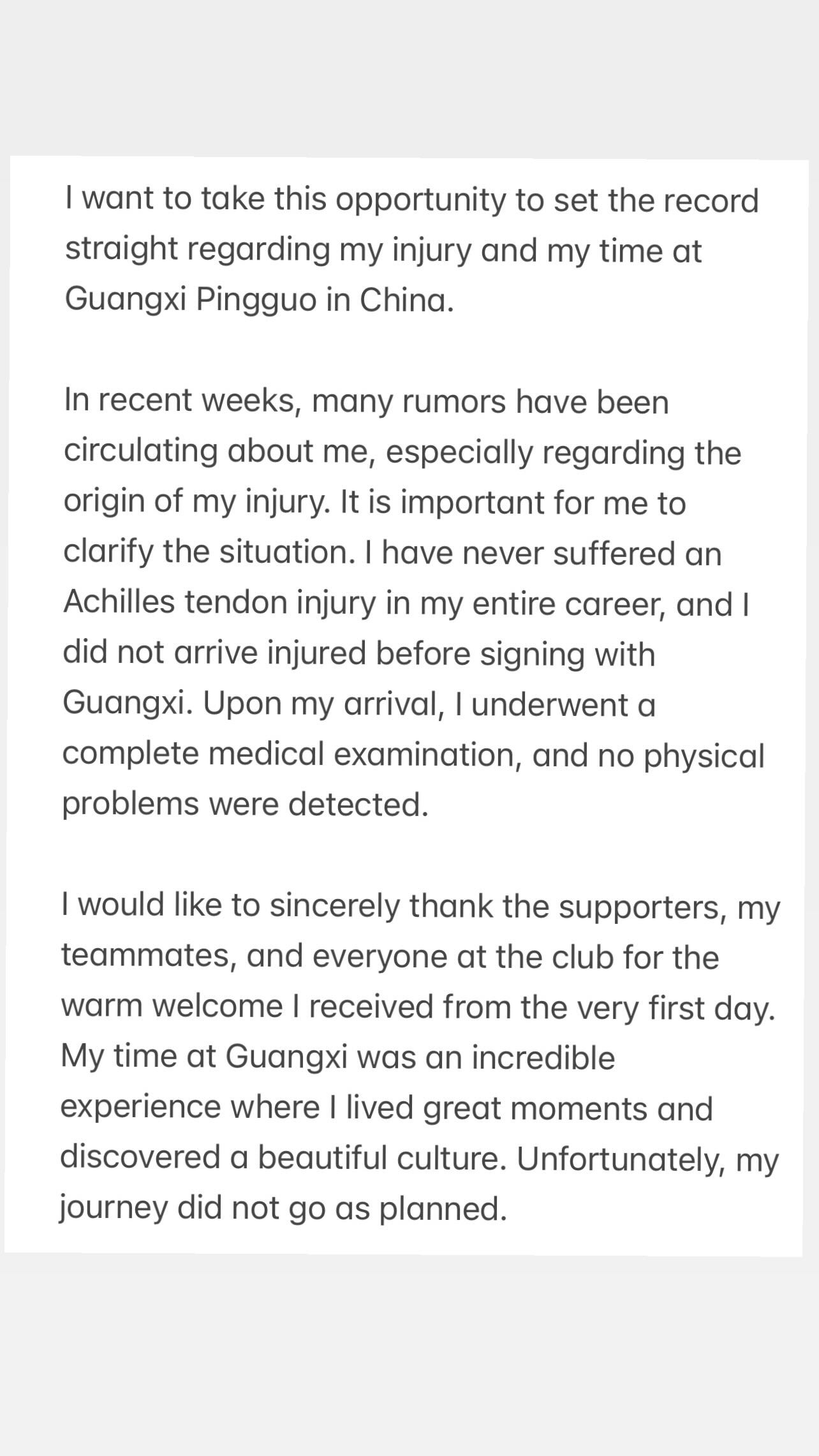 I want to take this opportunity to set the record straight regarding my injury and my time at Guangxi Pingguo in China.

In recent weeks, many rumors have been circulating about me, especially regarding the origin of my injury. It is important for me to clarify the situation. I have never suffered an Achilles tendon injury in my entire career, and I did not arrive injured before signing with Guangxi. Upon my arrival, I underwent a complete medical examination, and no physical problems were detected.

I would like to sincerely thank the supporters, my teammates, and everyone at the club for the warm welcome I received from the very first day. My time at Guangxi was an incredible experience where I lived great moments and discovered a beautiful culture. Unfortunately, my journey did not go as planned.